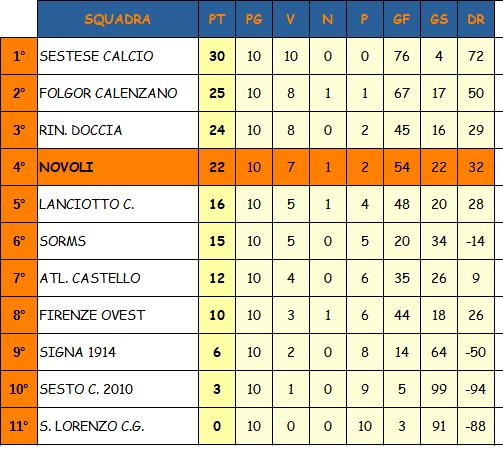 | | SQUADRA | PT | PG | V | N | P | GF | GS | DR |
|---|---|---|---|---|---|---|---|---|---|
| 1° | SESTESE CALCIO | 30 | 10 | 10 | 0 | 0 | 76 | 4 | 72 |
| 2° | FOLGOR CALENZANO | 25 | 10 | 8 | 1 | 1 | 67 | 17 | 50 |
| 3° | RIN. DOCCIA | 24 | 10 | 8 | 0 | 2 | 45 | 16 | 29 |
| 4° | NOVOLI | 22 | 10 | 7 | 1 | 2 | 54 | 22 | 32 |
| 5° | LANCIOTTO C. | 16 | 10 | 5 | 1 | 4 | 48 | 20 | 28 |
| 6° | SORMS | 15 | 10 | 5 | 0 | 5 | 20 | 34 | -14 |
| 7° | ATL. CASTELLO | 12 | 10 | 4 | 0 | 6 | 35 | 26 | 9 |
| 8° | FIRENZE OVEST | 10 | 10 | 3 | 1 | 6 | 44 | 18 | 26 |
| 9° | SIGNA 1914 | 6 | 10 | 2 | 0 | 8 | 14 | 64 | -50 |
| 10° | SESTO C. 2010 | 3 | 10 | 1 | 0 | 9 | 5 | 99 | -94 |
| 11° | S. LORENZO C.G. | 0 | 10 | 0 | 0 | 10 | 3 | 91 | -88 |